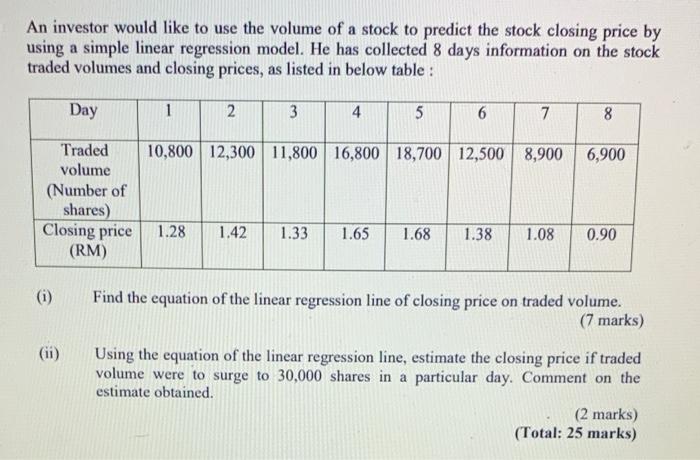 An investor would like to use the volume of a stock to predict the stock closing price by using a simple linear regression model. He has collected 8 days information on the stock traded volumes and closing prices, as listed in below table :

| Day | 1 | 2 | 3 | 4 | 5 | 6 | 7 | 8 |
|---|---|---|---|---|---|---|---|---|
| Traded volume (Number of shares) | 10,800 | 12,300 | 11,800 | 16,800 | 18,700 | 12,500 | 8,900 | 6,900 |
| Closing price (RM) | 1.28 | 1.42 | 1.33 | 1.65 | 1.68 | 1.38 | 1.08 | 0.90 |

(i) Find the equation of the linear regression line of closing price on traded volume.
(7 marks)

(ii) Using the equation of the linear regression line, estimate the closing price if traded volume were to surge to 30,000 shares in a particular day. Comment on the estimate obtained.

(2 marks)
(Total: 25 marks)